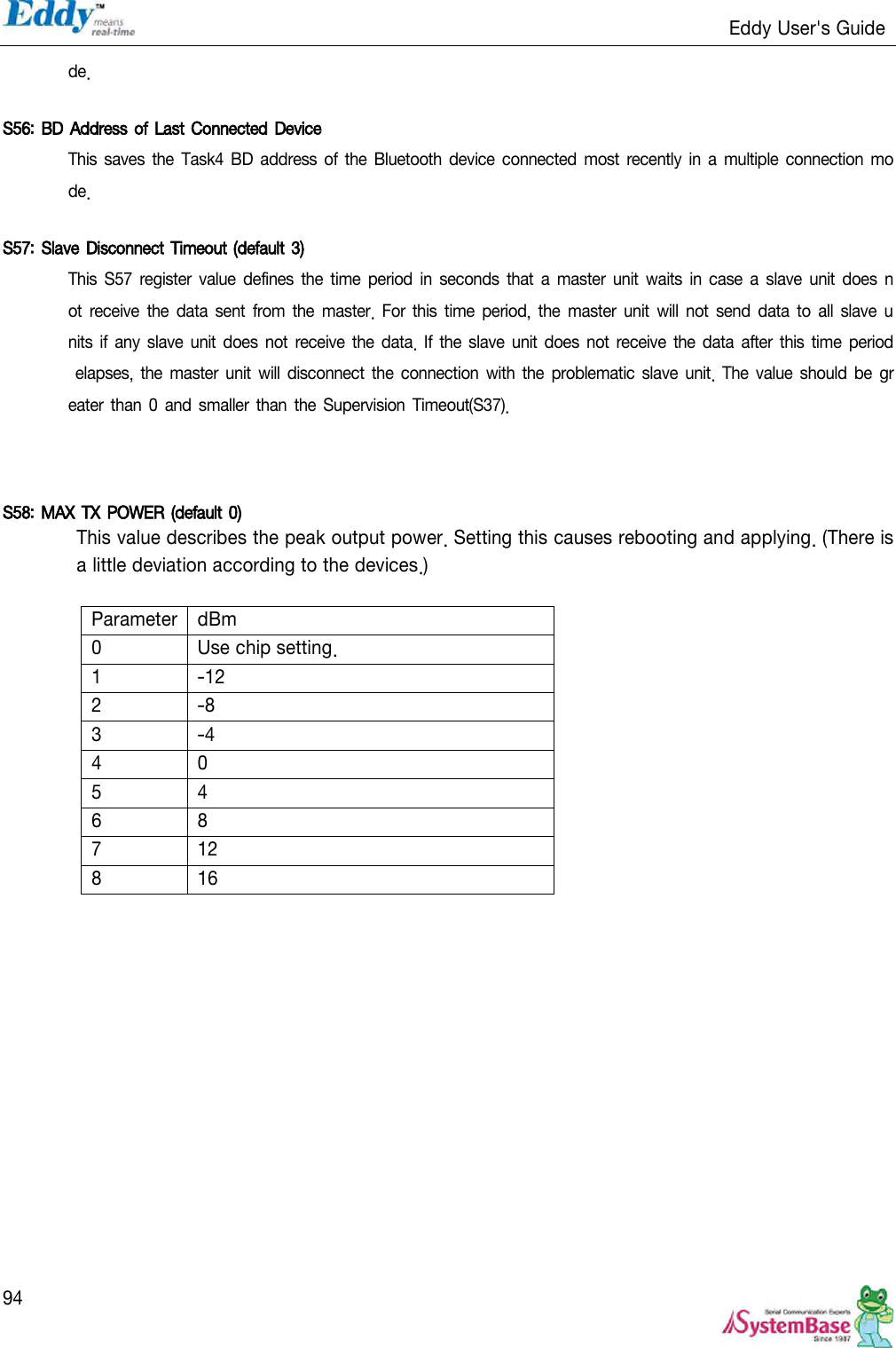 Eddy™ means real-time

Eddy User's Guide

de.

S56: BD Address of Last Connected Device

This saves the Task4 BD address of the Bluetooth device connected most recently in a multiple connection mode.

S57: Slave Disconnect Timeout (default 3)

This S57 register value defines the time period in seconds that a master unit waits in case a slave unit does not receive the data sent from the master. For this time period, the master unit will not send data to all slave units if any slave unit does not receive the data. If the slave unit does not receive the data after this time period elapses, the master unit will disconnect the connection with the problematic slave unit. The value should be greater than 0 and smaller than the Supervision Timeout(S37).

S58: MAX TX POWER (default 0)

This value describes the peak output power. Setting this causes rebooting and applying. (There is a little deviation according to the devices.)

| Parameter | dBm |
|---|---|
| 0 | Use chip setting. |
| 1 | -12 |
| 2 | -8 |
| 3 | -4 |
| 4 | 0 |
| 5 | 4 |
| 6 | 8 |
| 7 | 12 |
| 8 | 16 |

94

Serial Communication Experts SystemBase Since 1987